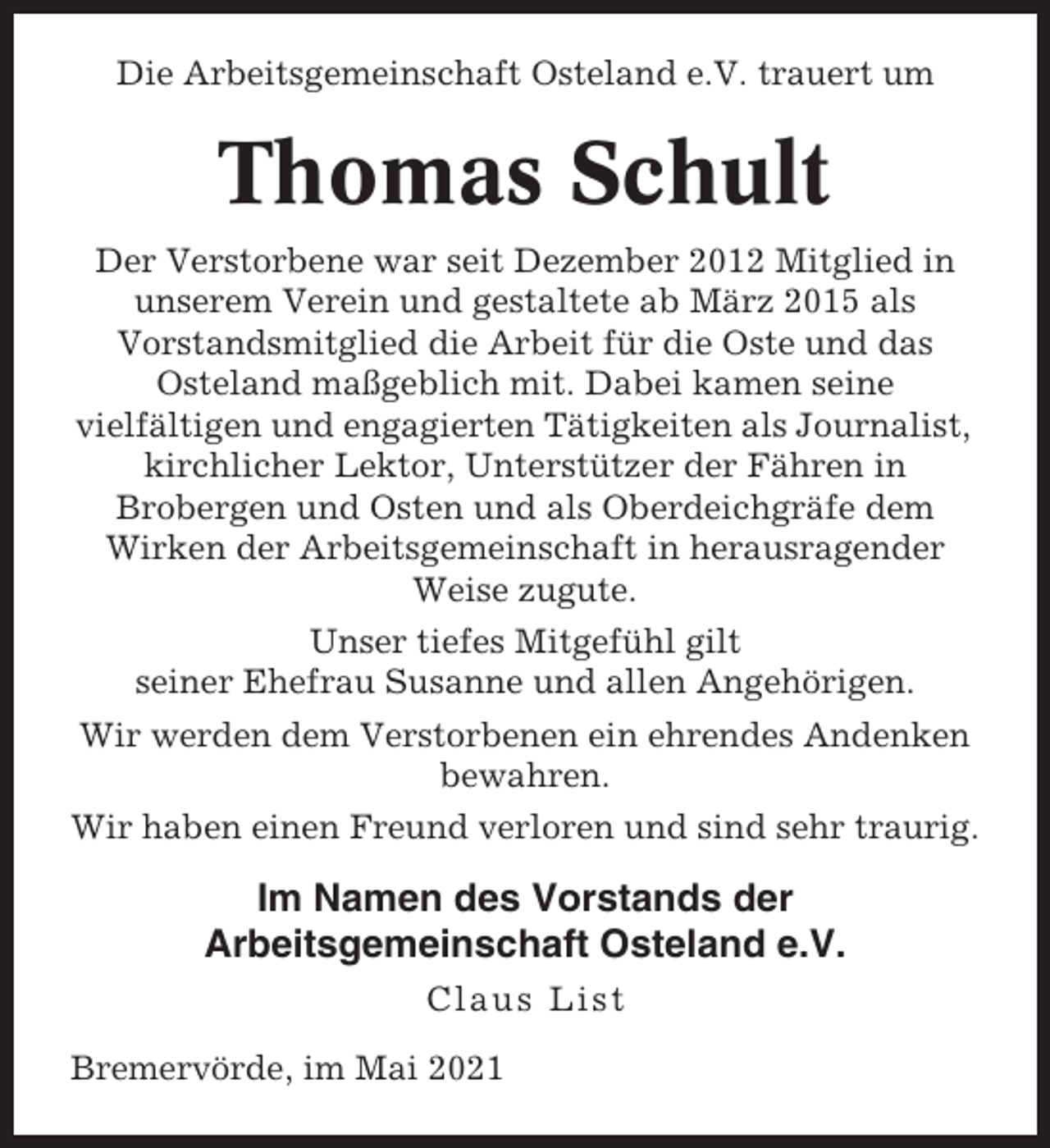 Die Arbeitsgemeinschaft Osteland e.V. trauert um

Thomas Schult

Der Verstorbene war seit Dezember 2012 Mitglied in unserem Verein und gestaltete ab März 2015 als Vorstandsmitglied die Arbeit für die Oste und das Osteland maßgeblich mit. Dabei kamen seine vielfältigen und engagierten Tätigkeiten als Journalist, kirchlicher Lektor, Unterstützer der Fähren in Brobergen und Osten und als Oberdeichgräfe dem Wirken der Arbeitsgemeinschaft in herausragender Weise zugute.

Unser tiefes Mitgefühl gilt
seiner Ehefrau Susanne und allen Angehörigen.

Wir werden dem Verstorbenen ein ehrendes Andenken bewahren.

Wir haben einen Freund verloren und sind sehr traurig.

Im Namen des Vorstands der
Arbeitsgemeinschaft Osteland e.V.

Claus List

Bremervörde, im Mai 2021